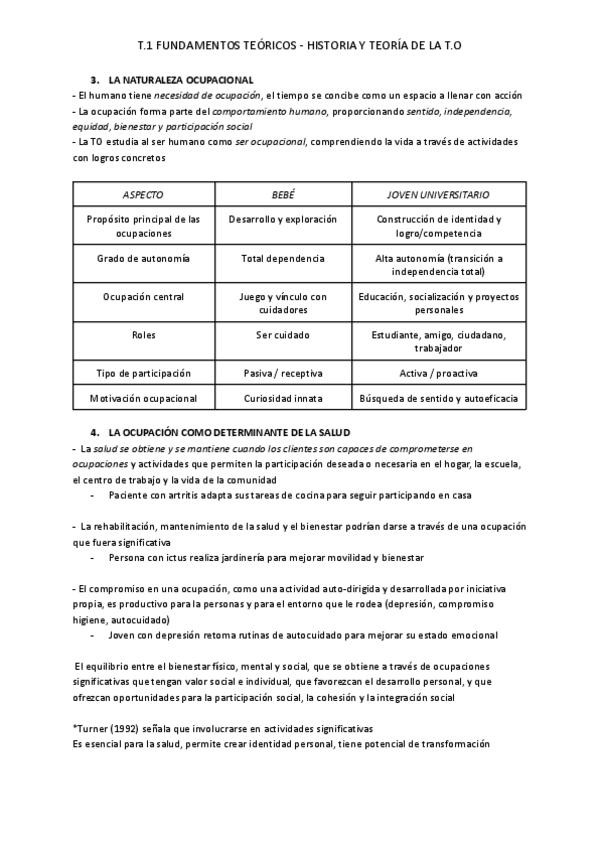 T.1 FUNDAMENTOS TEÓRICOS - HISTORIA Y TEORÍA DE LA T.O

3. LA NATURALEZA OCUPACIONAL

- El humano tiene necesidad de ocupación, el tiempo se concibe como un espacio a llenar con acción
- La ocupación forma parte del comportamiento humano, proporcionando sentido, independencia, equidad, bienestar y participación social
- La TO estudia al ser humano como ser ocupacional, comprendiendo la vida a través de actividades con logros concretos

| ASPECTO | BEBÉ | JOVEN UNIVERSITARIO |
|---|---|---|
| Propósito principal de las ocupaciones | Desarrollo y exploración | Construcción de identidad y logro/competencia |
| Grado de autonomía | Total dependencia | Alta autonomía (transición a independencia total) |
| Ocupación central | Juego y vínculo con cuidadores | Educación, socialización y proyectos personales |
| Roles | Ser cuidado | Estudiante, amigo, ciudadano, trabajador |
| Tipo de participación | Pasiva / receptiva | Activa / proactiva |
| Motivación ocupacional | Curiosidad innata | Búsqueda de sentido y autoeficacia |

4. LA OCUPACIÓN COMO DETERMINANTE DE LA SALUD

- La salud se obtiene y se mantiene cuando los clientes son capaces de comprometerse en ocupaciones y actividades que permiten la participación deseada o necesaria en el hogar, la escuela, el centro de trabajo y la vida de la comunidad
- Paciente con artritis adapta sus tareas de cocina para seguir participando en casa

- La rehabilitación, mantenimiento de la salud y el bienestar podrían darse a través de una ocupación que fuera significativa
- Persona con ictus realiza jardinería para mejorar movilidad y bienestar

- El compromiso en una ocupación, como una actividad auto-dirigida y desarrollada por iniciativa propia, es productivo para la personas y para el entorno que le rodea (depresión, compromiso higiene, autocuidado)
- Joven con depresión retoma rutinas de autocuidado para mejorar su estado emocional

El equilibrio entre el bienestar físico, mental y social, que se obtiene a través de ocupaciones significativas que tengan valor social e individual, que favorezcan el desarrollo personal, y que ofrezcan oportunidades para la participación social, la cohesión y la integración social

*Turner (1992) señala que involucrarse en actividades significativas
Es esencial para la salud, permite crear identidad personal, tiene potencial de transformación